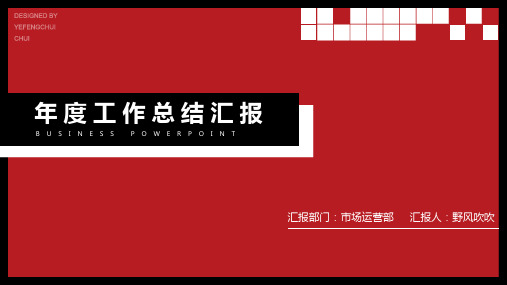 DESIGNED BY
YEFENGCHUI
CHUI

年度工作总结汇报

BUSINESS POWERPOINT

汇报部门：市场运营部　汇报人：野风吹吹